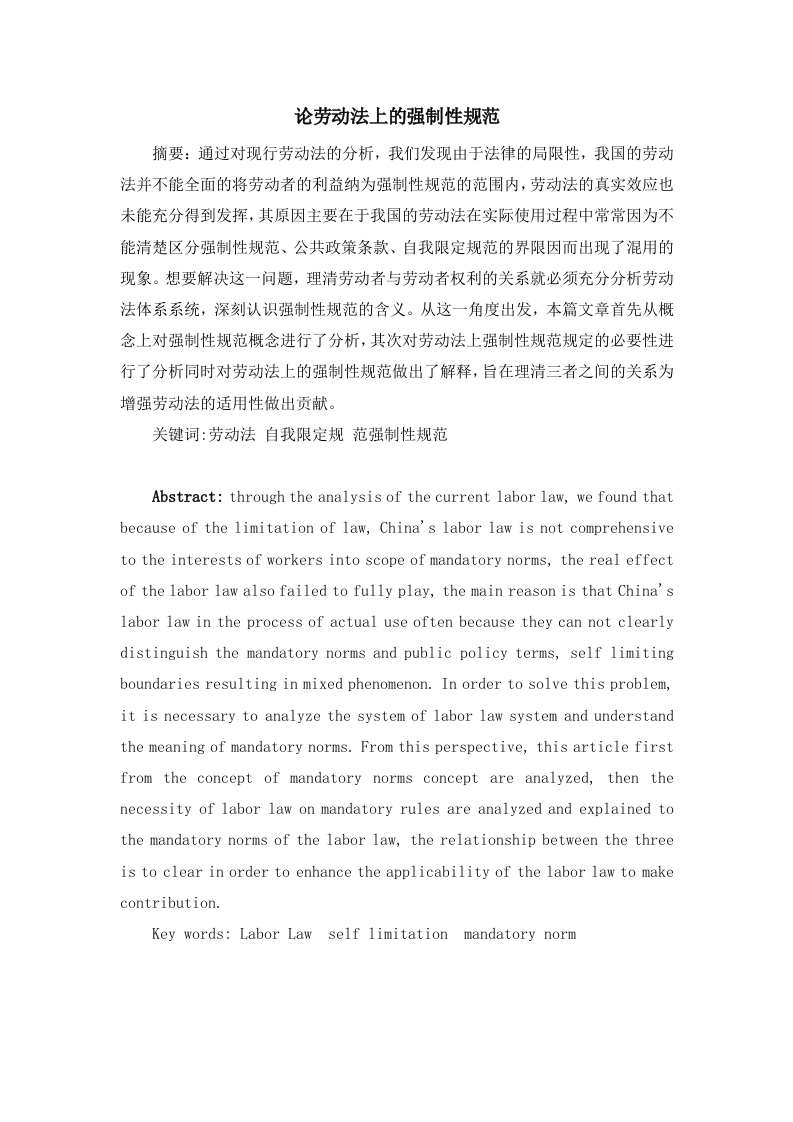 论劳动法上的强制性规范

摘要：通过对现行劳动法的分析，我们发现由于法律的局限性，我国的劳动法并不能全面的将劳动者的利益纳为强制性规范的范围内，劳动法的真实效应也未能充分得到发挥，其原因主要在于我国的劳动法在实际使用过程中常常因为不能清楚区分强制性规范、公共政策条款、自我限定规范的界限因而出现了混用的现象。想要解决这一问题，理清劳动者与劳动者权利的关系就必须充分分析劳动法体系系统，深刻认识强制性规范的含义。从这一角度出发，本篇文章首先从概念上对强制性规范概念进行了分析，其次对劳动法上强制性规范规定的必要性进行了分析同时对劳动法上的强制性规范做出了解释，旨在理清三者之间的关系为增强劳动法的适用性做出贡献。

关键词:劳动法 自我限定规 范强制性规范

Abstract: through the analysis of the current labor law, we found that because of the limitation of law, China's labor law is not comprehensive to the interests of workers into scope of mandatory norms, the real effect of the labor law also failed to fully play, the main reason is that China's labor law in the process of actual use often because they can not clearly distinguish the mandatory norms and public policy terms, self limiting boundaries resulting in mixed phenomenon. In order to solve this problem, it is necessary to analyze the system of labor law system and understand the meaning of mandatory norms. From this perspective, this article first from the concept of mandatory norms concept are analyzed, then the necessity of labor law on mandatory rules are analyzed and explained to the mandatory norms of the labor law, the relationship between the three is to clear in order to enhance the applicability of the labor law to make contribution.

Key words: Labor Law self limitation mandatory norm